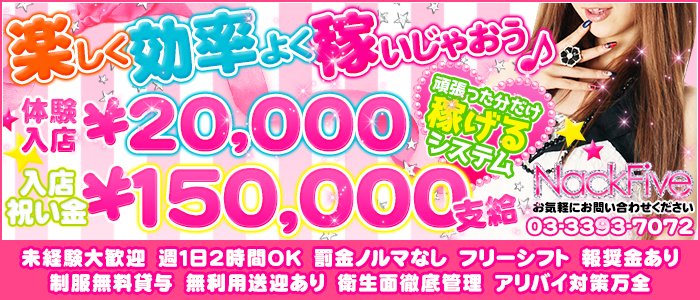 楽しく効率よく稼いじゃおう♪

体験入店 ¥20,000

頑張った分だけ稼げるシステム

入店祝い金 ¥150,000支給

NackFive
お気軽にお問い合わせください
03-3393-7072

未経験大歓迎 週1日2時間OK 罰金ノルマなし フリーシフト 報奨金あり
制服無料貸与 無利用送迎あり 衛生面徹底管理 アリバイ対策万全